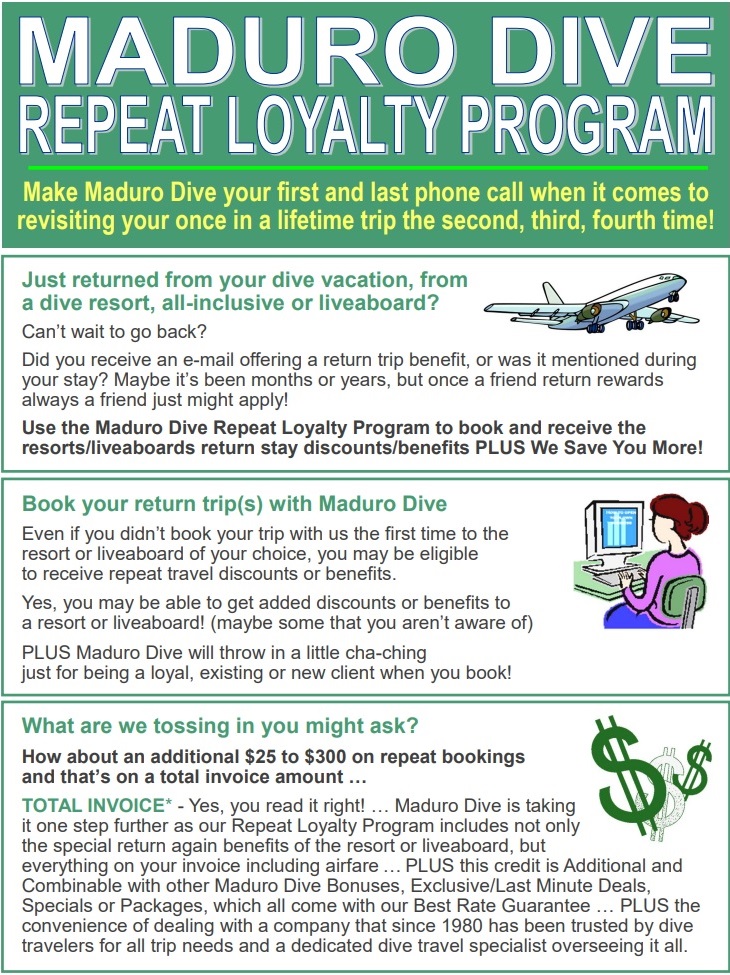 MADURO DIVE
REPEAT LOYALTY PROGRAM

Make Maduro Dive your first and last phone call when it comes to revisiting your once in a lifetime trip the second, third, fourth time!

Just returned from your dive vacation, from a dive resort, all-inclusive or liveaboard?

Can't wait to go back?

Did you receive an e-mail offering a return trip benefit, or was it mentioned during your stay? Maybe it's been months or years, but once a friend return rewards always a friend just might apply!

Use the Maduro Dive Repeat Loyalty Program to book and receive the resorts/liveaboards return stay discounts/benefits PLUS We Save You More!

Book your return trip(s) with Maduro Dive

Even if you didn't book your trip with us the first time to the resort or liveaboard of your choice, you may be eligible to receive repeat travel discounts or benefits.

Yes, you may be able to get added discounts or benefits to a resort or liveaboard! (maybe some that you aren't aware of)

PLUS Maduro Dive will throw in a little cha-ching just for being a loyal, existing or new client when you book!

What are we tossing in you might ask?

How about an additional $25 to $300 on repeat bookings and that's on a total invoice amount …

TOTAL INVOICE* - Yes, you read it right! … Maduro Dive is taking it one step further as our Repeat Loyalty Program includes not only the special return again benefits of the resort or liveaboard, but everything on your invoice including airfare … PLUS this credit is Additional and Combinable with other Maduro Dive Bonuses, Exclusive/Last Minute Deals, Specials or Packages, which all come with our Best Rate Guarantee … PLUS the convenience of dealing with a company that since 1980 has been trusted by dive travelers for all trip needs and a dedicated dive travel specialist overseeing it all.